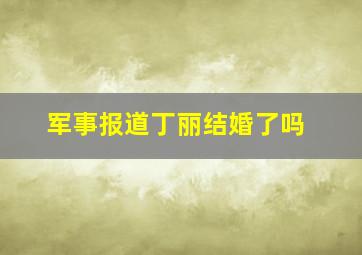 军事报道丁丽结婚了吗